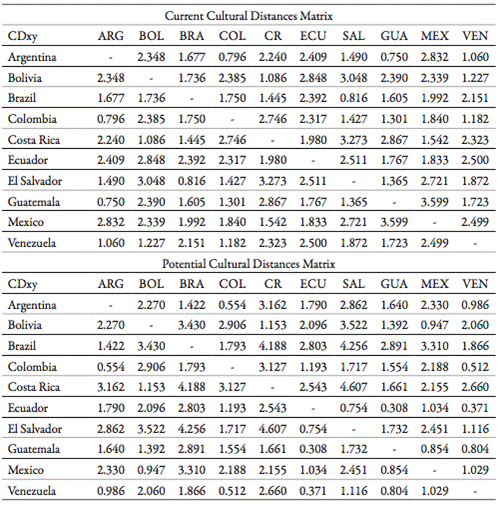 Current Cultural Distances Matrix

| CDxy | ARG | BOL | BRA | COL | CR | ECU | SAL | GUA | MEX | VEN |
|---|---|---|---|---|---|---|---|---|---|---|
| Argentina | - | 2.348 | 1.677 | 0.796 | 2.240 | 2.409 | 1.490 | 0.750 | 2.832 | 1.060 |
| Bolivia | 2.348 | - | 1.736 | 2.385 | 1.086 | 2.848 | 3.048 | 2.390 | 2.339 | 1.227 |
| Brazil | 1.677 | 1.736 | - | 1.750 | 1.445 | 2.392 | 0.816 | 1.605 | 1.992 | 2.151 |
| Colombia | 0.796 | 2.385 | 1.750 | - | 2.746 | 2.317 | 1.427 | 1.301 | 1.840 | 1.182 |
| Costa Rica | 2.240 | 1.086 | 1.445 | 2.746 | - | 1.980 | 3.273 | 2.867 | 1.542 | 2.323 |
| Ecuador | 2.409 | 2.848 | 2.392 | 2.317 | 1.980 | - | 2.511 | 1.767 | 1.833 | 2.500 |
| El Salvador | 1.490 | 3.048 | 0.816 | 1.427 | 3.273 | 2.511 | - | 1.365 | 2.721 | 1.872 |
| Guatemala | 0.750 | 2.390 | 1.605 | 1.301 | 2.867 | 1.767 | 1.365 | - | 3.599 | 1.723 |
| Mexico | 2.832 | 2.339 | 1.992 | 1.840 | 1.542 | 1.833 | 2.721 | 3.599 | - | 2.499 |
| Venezuela | 1.060 | 1.227 | 2.151 | 1.182 | 2.323 | 2.500 | 1.872 | 1.723 | 2.499 | - |

Potential Cultural Distances Matrix

| CDxy | ARG | BOL | BRA | COL | CR | ECU | SAL | GUA | MEX | VEN |
|---|---|---|---|---|---|---|---|---|---|---|
| Argentina | - | 2.270 | 1.422 | 0.554 | 3.162 | 1.790 | 2.862 | 1.640 | 2.330 | 0.986 |
| Bolivia | 2.270 | - | 3.430 | 2.906 | 1.153 | 2.096 | 3.522 | 1.392 | 0.947 | 2.060 |
| Brazil | 1.422 | 3.430 | - | 1.793 | 4.188 | 2.803 | 4.256 | 2.891 | 3.310 | 1.866 |
| Colombia | 0.554 | 2.906 | 1.793 | - | 3.127 | 1.193 | 1.717 | 1.554 | 2.188 | 0.512 |
| Costa Rica | 3.162 | 1.153 | 4.188 | 3.127 | - | 2.543 | 4.607 | 1.661 | 2.155 | 2.660 |
| Ecuador | 1.790 | 2.096 | 2.803 | 1.193 | 2.543 | - | 0.754 | 0.308 | 1.034 | 0.371 |
| El Salvador | 2.862 | 3.522 | 4.256 | 1.717 | 4.607 | 0.754 | - | 1.732 | 2.451 | 1.116 |
| Guatemala | 1.640 | 1.392 | 2.891 | 1.554 | 1.661 | 0.308 | 1.732 | - | 0.854 | 0.804 |
| Mexico | 2.330 | 0.947 | 3.310 | 2.188 | 2.155 | 1.034 | 2.451 | 0.854 | - | 1.029 |
| Venezuela | 0.986 | 2.060 | 1.866 | 0.512 | 2.660 | 0.371 | 1.116 | 0.804 | 1.029 | - |